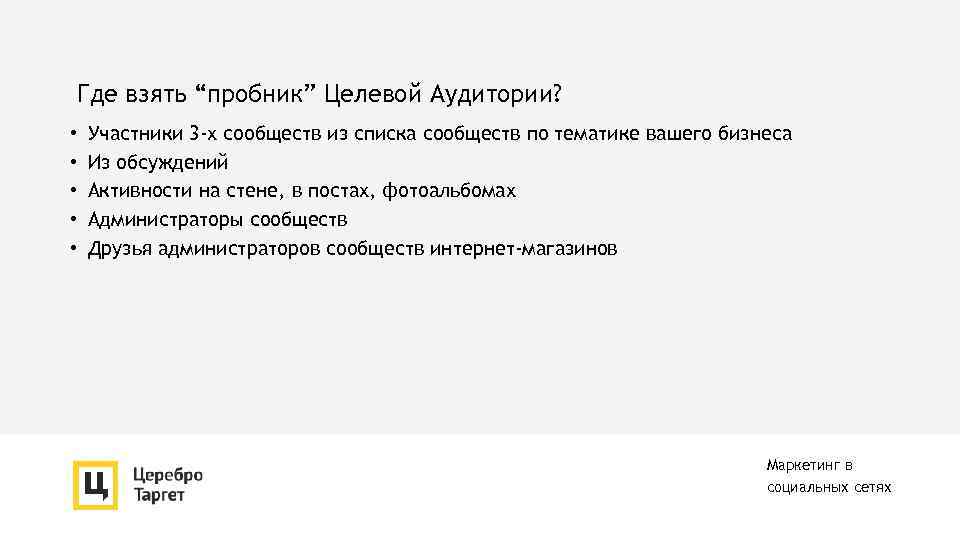 Где взять “пробник” Целевой Аудитории?

• Участники 3-х сообществ из списка сообществ по тематике вашего бизнеса
• Из обсуждений
• Активности на стене, в постах, фотоальбомах
• Администраторы сообществ
• Друзья администраторов сообществ интернет-магазинов

Ц Церебро Таргет

Маркетинг в социальных сетях